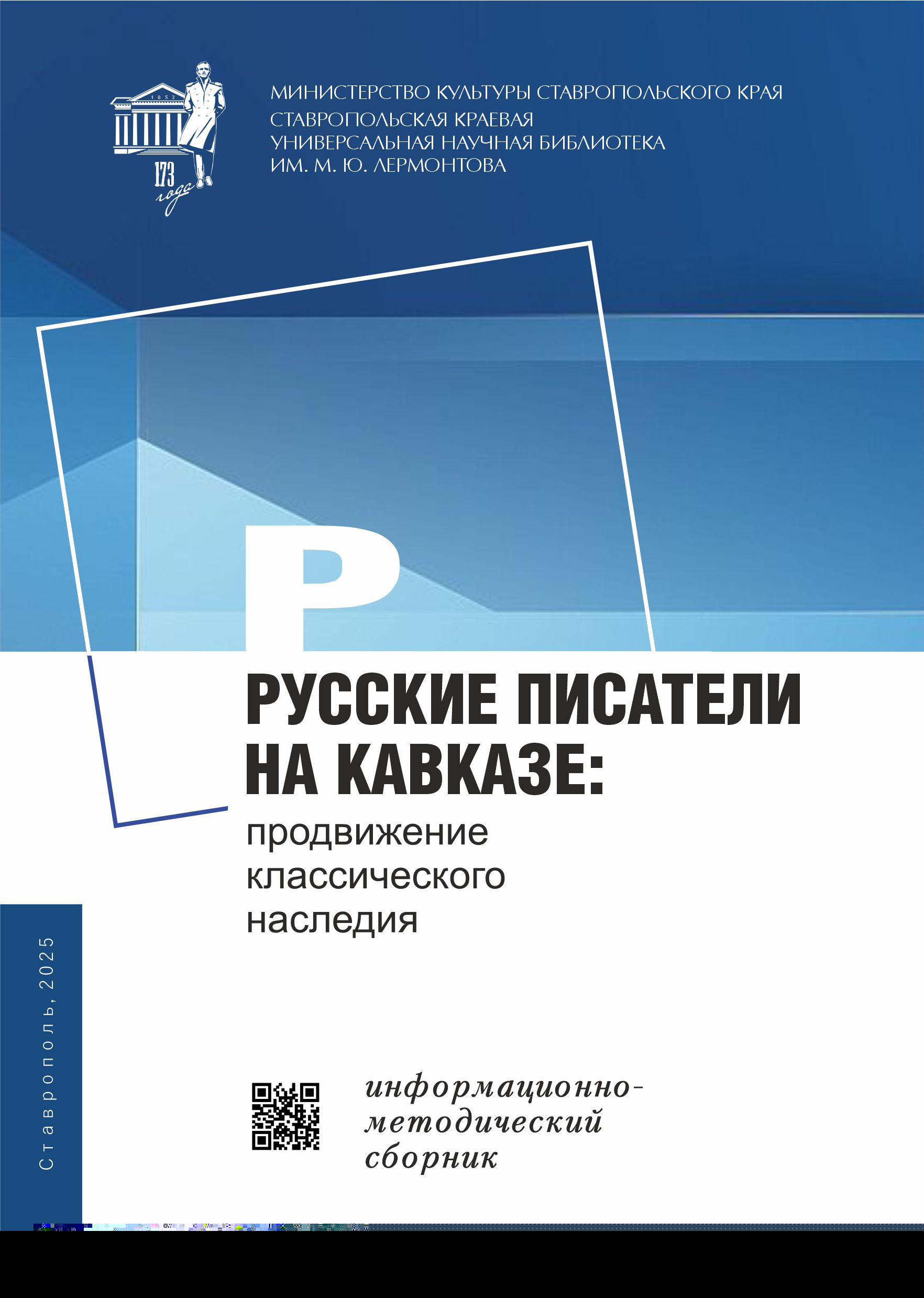 1852

173 года

МИНИСТЕРСТВО КУЛЬТУРЫ СТАВРОПОЛЬСКОГО КРАЯ
СТАВРОПОЛЬСКАЯ КРАЕВАЯ
УНИВЕРСАЛЬНАЯ НАУЧНАЯ БИБЛИОТЕКА
ИМ. М. Ю. ЛЕРМОНТОВА

Р

РУССКИЕ ПИСАТЕЛИ НА КАВКАЗЕ:
продвижение классического наследия

Ставрополь, 2025

информационно-методический сборник